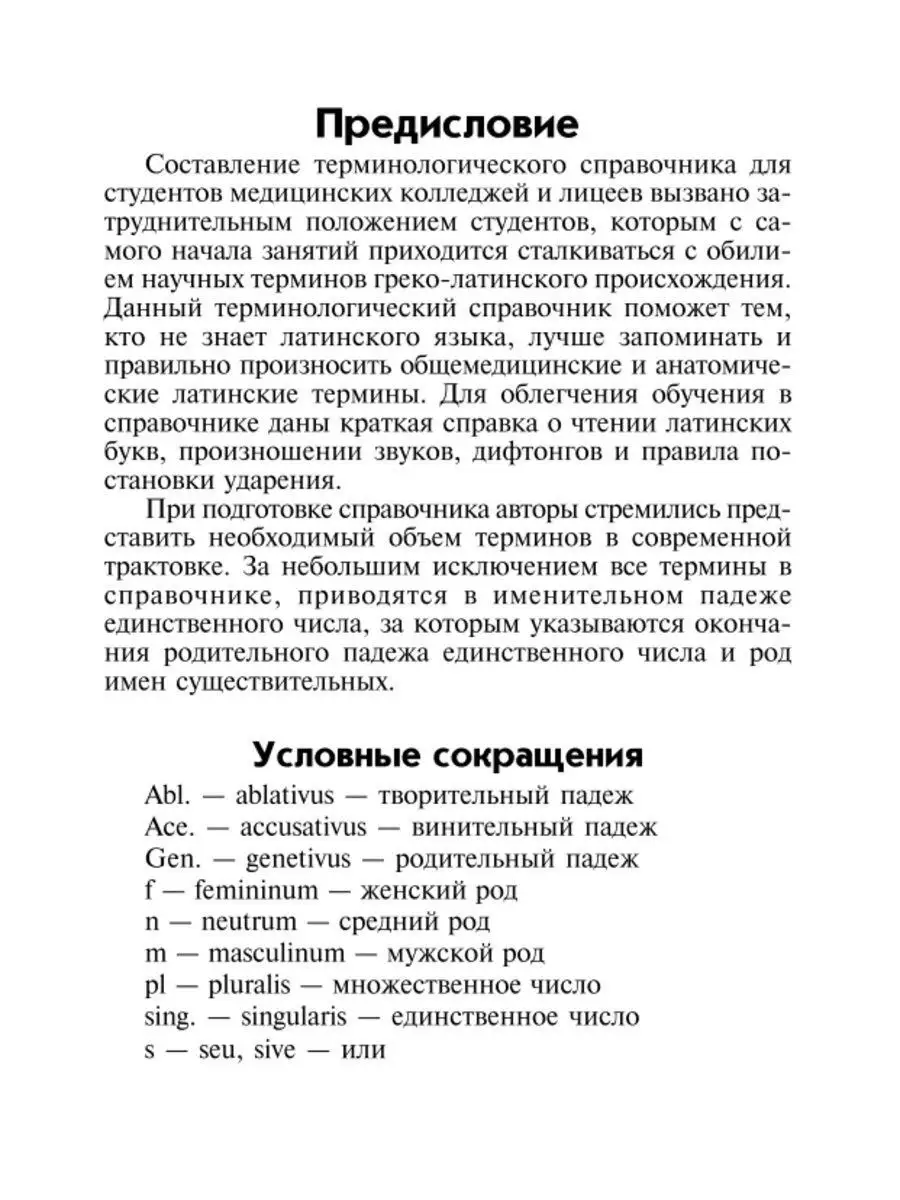 Предисловие

Составление терминологического справочника для студентов медицинских колледжей и лицеев вызвано затруднительным положением студентов, которым с самого начала занятий приходится сталкиваться с обилием научных терминов греко-латинского происхождения. Данный терминологический справочник поможет тем, кто не знает латинского языка, лучше запоминать и правильно произносить общемедицинские и анатомические латинские термины. Для облегчения обучения в справочнике даны краткая справка о чтении латинских букв, произношении звуков, дифтонгов и правила постановки ударения.

При подготовке справочника авторы стремились представить необходимый объем терминов в современной трактовке. За небольшим исключением все термины в справочнике, приводятся в именительном падеже единственного числа, за которым указываются окончания родительного падежа единственного числа и род имен существительных.

Условные сокращения

Abl. — ablativus — творительный падеж
Ace. — accusativus — винительный падеж
Gen. — genetivus — родительный падеж
f — femininum — женский род
n — neutrum — средний род
m — masculinum — мужской род
pl — pluralis — множественное число
sing. — singularis — единственное число
s — seu, sive — или